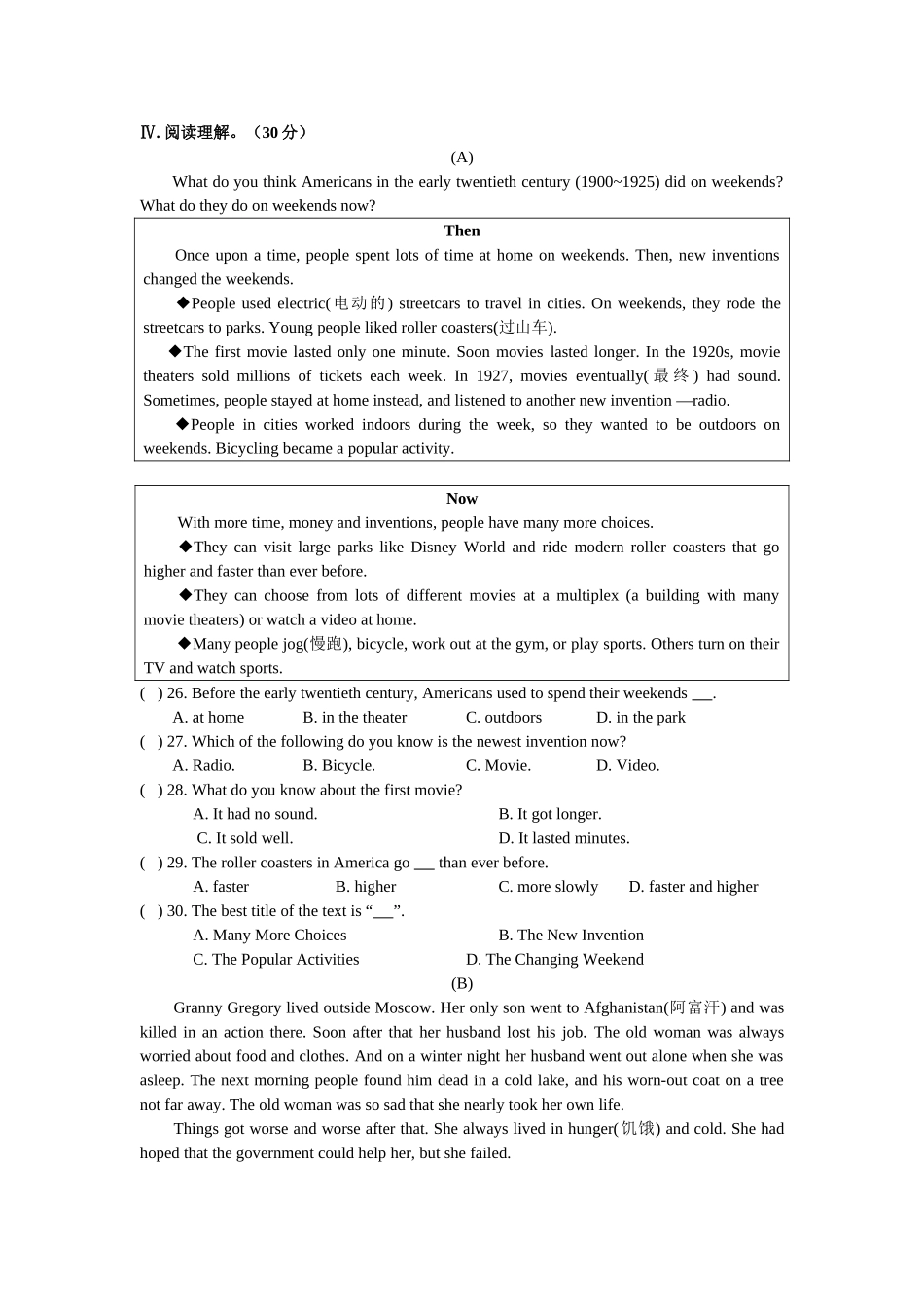 Ⅳ. 阅读理解。（30 分）

(A)

What do you think Americans in the early twentieth century (1900~1925) did on weekends? What do they do on weekends now?

Then

Once upon a time, people spent lots of time at home on weekends. Then, new inventions changed the weekends.

◆People used electric(电动的) streetcars to travel in cities. On weekends, they rode the streetcars to parks. Young people liked roller coasters(过山车).

◆The first movie lasted only one minute. Soon movies lasted longer. In the 1920s, movie theaters sold millions of tickets each week. In 1927, movies eventually(最终) had sound. Sometimes, people stayed at home instead, and listened to another new invention —radio.

◆People in cities worked indoors during the week, so they wanted to be outdoors on weekends. Bicycling became a popular activity.

Now

With more time, money and inventions, people have many more choices.

◆They can visit large parks like Disney World and ride modern roller coasters that go higher and faster than ever before.

◆They can choose from lots of different movies at a multiplex (a building with many movie theaters) or watch a video at home.

◆Many people jog(慢跑), bicycle, work out at the gym, or play sports. Others turn on their TV and watch sports.

(  ) 26. Before the early twentieth century, Americans used to spend their weekends ___.
A. at home  B. in the theater  C. outdoors  D. in the park

(  ) 27. Which of the following do you know is the newest invention now?
A. Radio.  B. Bicycle.  C. Movie.  D. Video.

(  ) 28. What do you know about the first movie?
A. It had no sound.  B. It got longer.
C. It sold well.  D. It lasted minutes.

(  ) 29. The roller coasters in America go ___ than ever before.
A. faster  B. higher  C. more slowly  D. faster and higher

(  ) 30. The best title of the text is “___”.
A. Many More Choices  B. The New Invention
C. The Popular Activities  D. The Changing Weekend

(B)

Granny Gregory lived outside Moscow. Her only son went to Afghanistan(阿富汗) and was killed in an action there. Soon after that her husband lost his job. The old woman was always worried about food and clothes. And on a winter night her husband went out alone when she was asleep. The next morning people found him dead in a cold lake, and his worn-out coat on a tree not far away. The old woman was so sad that she nearly took her own life.

Things got worse and worse after that. She always lived in hunger(饥饿) and cold. She had hoped that the government could help her, but she failed.